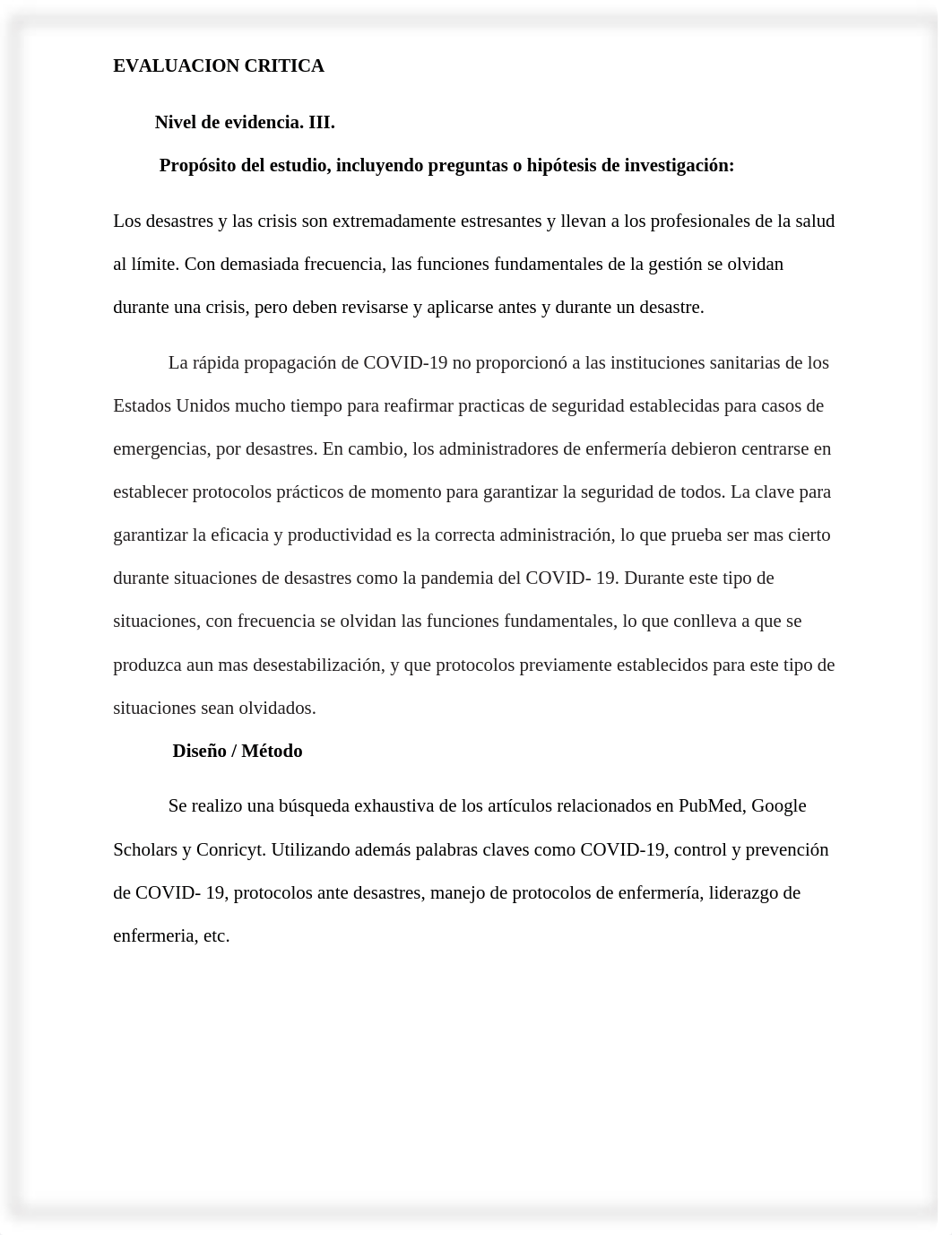 EVALUACION CRITICA

Nivel de evidencia. III.

Propósito del estudio, incluyendo preguntas o hipótesis de investigación:

Los desastres y las crisis son extremadamente estresantes y llevan a los profesionales de la salud al límite. Con demasiada frecuencia, las funciones fundamentales de la gestión se olvidan durante una crisis, pero deben revisarse y aplicarse antes y durante un desastre.

La rápida propagación de COVID-19 no proporcionó a las instituciones sanitarias de los Estados Unidos mucho tiempo para reafirmar practicas de seguridad establecidas para casos de emergencias, por desastres. En cambio, los administradores de enfermería debieron centrarse en establecer protocolos prácticos de momento para garantizar la seguridad de todos. La clave para garantizar la eficacia y productividad es la correcta administración, lo que prueba ser mas cierto durante situaciones de desastres como la pandemia del COVID- 19. Durante este tipo de situaciones, con frecuencia se olvidan las funciones fundamentales, lo que conlleva a que se produzca aun mas desestabilización, y que protocolos previamente establecidos para este tipo de situaciones sean olvidados.

Diseño / Método

Se realizo una búsqueda exhaustiva de los artículos relacionados en PubMed, Google Scholars y Conricyt. Utilizando además palabras claves como COVID-19, control y prevención de COVID- 19, protocolos ante desastres, manejo de protocolos de enfermería, liderazgo de enfermeria, etc.